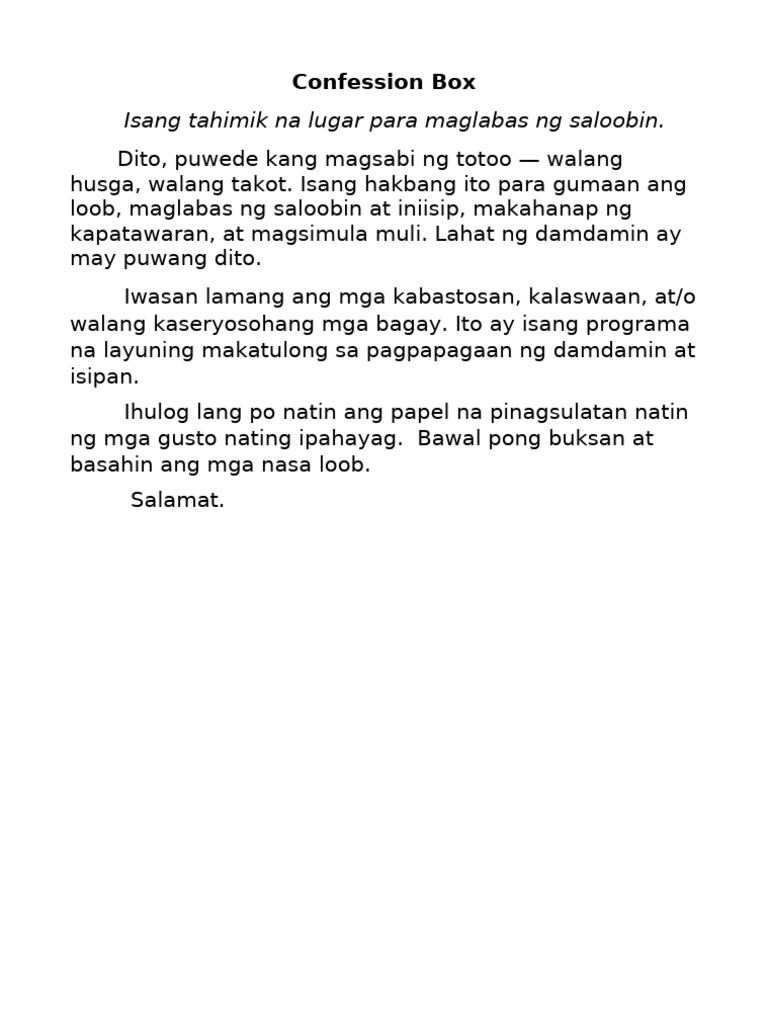 Confession Box

Isang tahimik na lugar para maglabas ng saloobin.

Dito, puwede kang magsabi ng totoo — walang husga, walang takot. Isang hakbang ito para gumaan ang loob, maglabas ng saloobin at iniisip, makahanap ng kapatawaran, at magsimula muli. Lahat ng damdamin ay may puwang dito.

Iwasan lamang ang mga kabastosan, kalaswaan, at/o walang kaseryosohang mga bagay. Ito ay isang programa na layuning makatulong sa pagpapagaan ng damdamin at isipan.

Ihulog lang po natin ang papel na pinagsulatan natin ng mga gusto nating ipahayag.  Bawal pong buksan at basahin ang mga nasa loob.

Salamat.